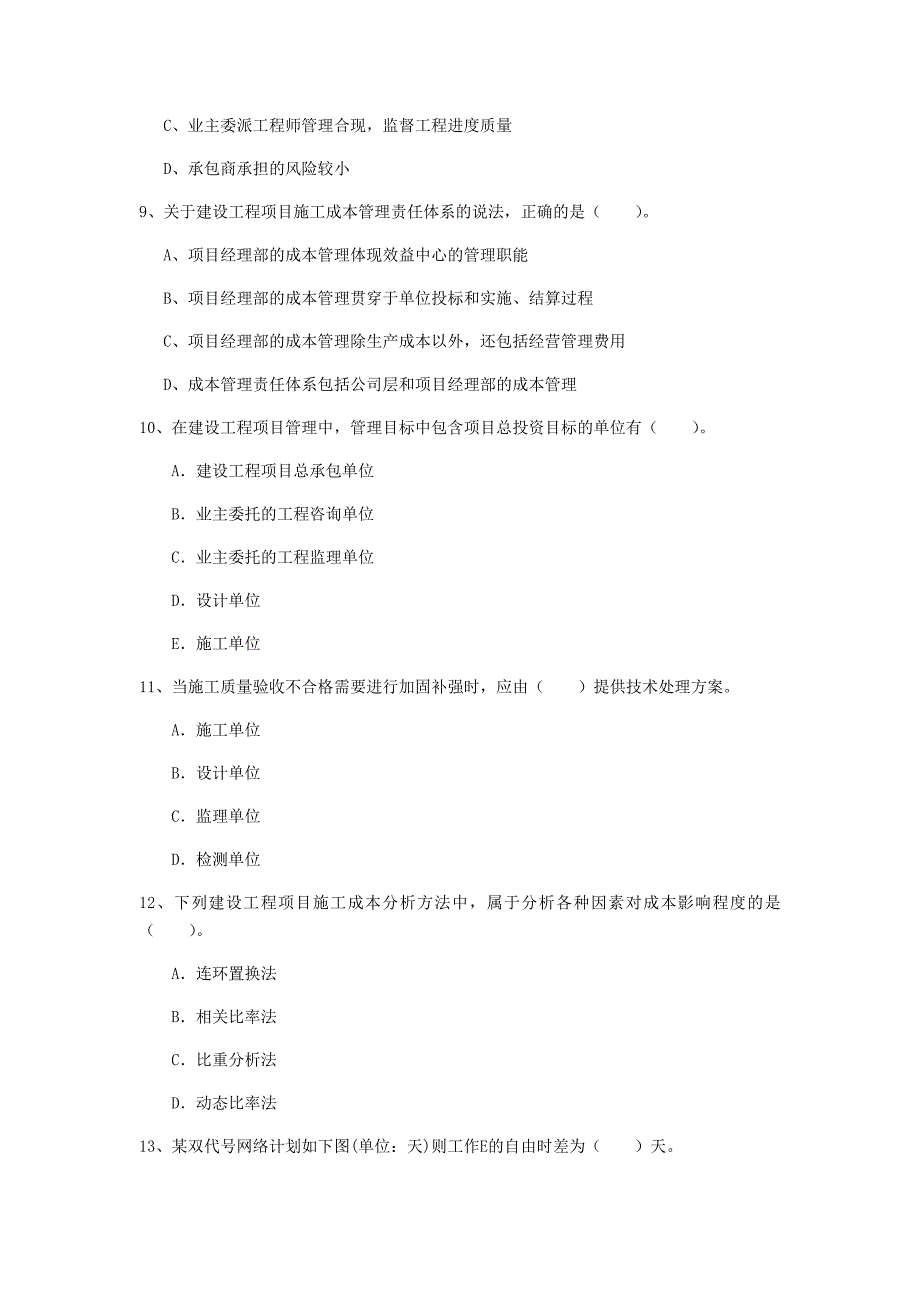 C、业主委派工程师管理合现，监督工程进度质量

D、承包商承担的风险较小

9、关于建设工程项目施工成本管理责任体系的说法，正确的是（　　）。

A、项目经理部的成本管理体现效益中心的管理职能

B、项目经理部的成本管理贯穿于单位投标和实施、结算过程

C、项目经理部的成本管理除生产成本以外，还包括经营管理费用

D、成本管理责任体系包括公司层和项目经理部的成本管理

10、在建设工程项目管理中，管理目标中包含项目总投资目标的单位有（　　）。

A. 建设工程项目总承包单位

B. 业主委托的工程咨询单位

C. 业主委托的工程监理单位

D. 设计单位

E. 施工单位

11、当施工质量验收不合格需要进行加固补强时，应由（　　）提供技术处理方案。

A. 施工单位

B. 设计单位

C. 监理单位

D. 检测单位

12、下列建设工程项目施工成本分析方法中，属于分析各种因素对成本影响程度的是（　　）。

A. 连环置换法

B. 相关比率法

C. 比重分析法

D. 动态比率法

13、某双代号网络计划如下图(单位：天)则工作E的自由时差为（　　）天。